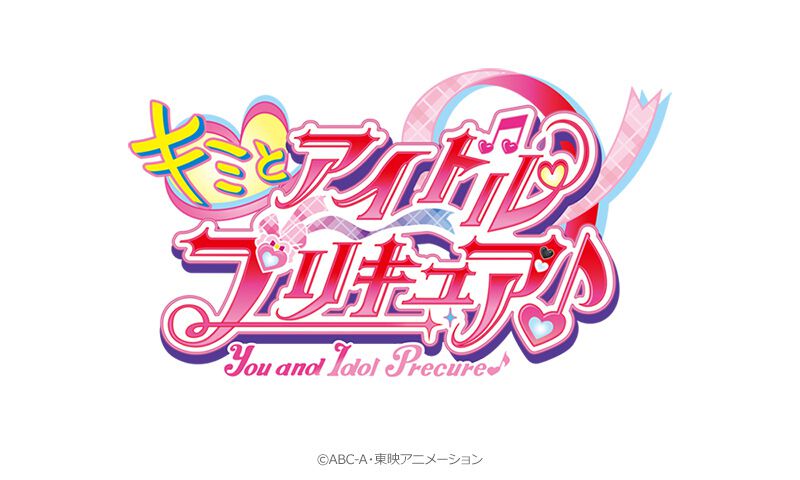 キミとアイドルプリキュア♪

You and Idol Precure♪

©ABC-A・東映アニメーション